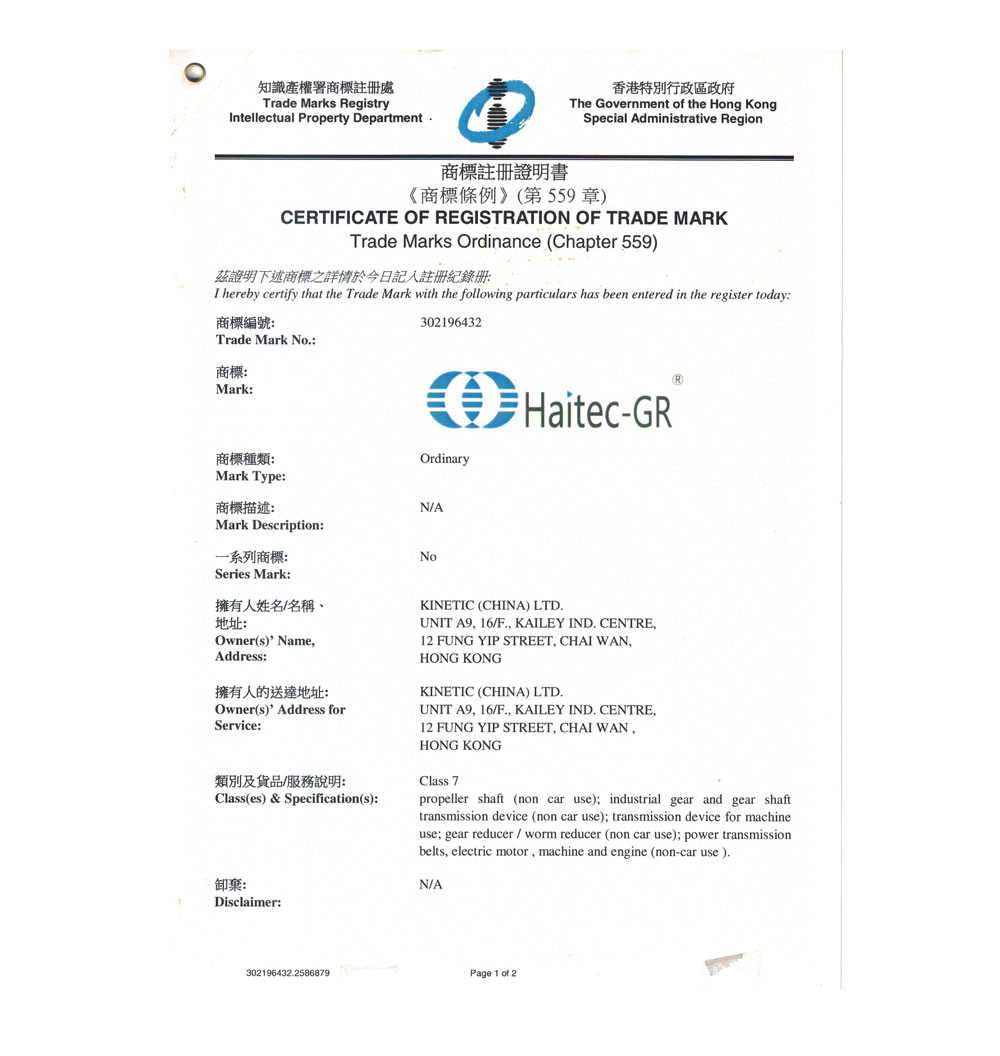 知識產權署商標註冊處
Trade Marks Registry
Intellectual Property Department

香港特別行政區政府
The Government of the Hong Kong
Special Administrative Region

商標註冊證明書
《商標條例》(第 559 章)
CERTIFICATE OF REGISTRATION OF TRADE MARK
Trade Marks Ordinance (Chapter 559)

茲證明下述商標之詳情於今日記入註冊紀錄冊:
I hereby certify that the Trade Mark with the following particulars has been entered in the register today:

商標編號:
Trade Mark No.:
302196432

商標:
Mark:
Haitec-GR ®

商標種類:
Mark Type:
Ordinary

商標描述:
Mark Description:
N/A

一系列商標:
Series Mark:
No

擁有人姓名/名稱、地址:
Owner(s)' Name, Address:
KINETIC (CHINA) LTD.
UNIT A9, 16/F., KAILEY IND. CENTRE,
12 FUNG YIP STREET, CHAI WAN,
HONG KONG

擁有人的送達地址:
Owner(s)' Address for Service:
KINETIC (CHINA) LTD.
UNIT A9, 16/F., KAILEY IND. CENTRE,
12 FUNG YIP STREET, CHAI WAN ,
HONG KONG

類別及貨品/服務說明:
Class(es) & Specification(s):
Class 7
propeller shaft (non car use); industrial gear and gear shaft transmission device (non car use); transmission device for machine use; gear reducer / worm reducer (non car use); power transmission belts, electric motor , machine and engine (non-car use ).

卸棄:
Disclaimer:
N/A

302196432.2586879
Page 1 of 2